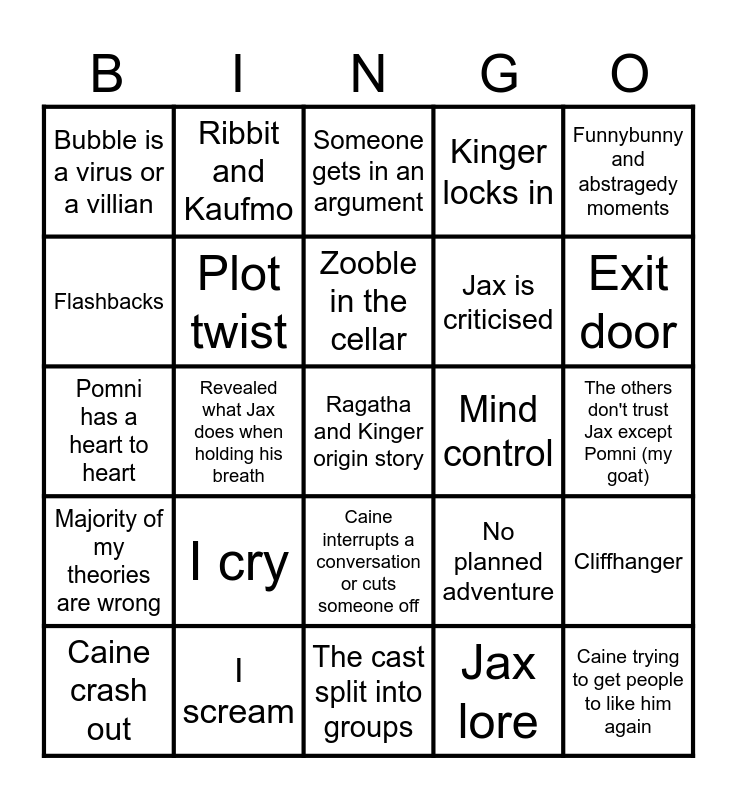 | B | I | N | G | O |
|---|---|---|---|---|
| Bubble is a virus or a villian | Ribbit and Kaufmo | Someone gets in an argument | Kinger locks in | Funnybunny and abstragedy moments |
| Flashbacks | Plot twist | Zooble in the cellar | Jax is criticised | Exit door |
| Pomni has a heart to heart | Revealed what Jax does when holding his breath | Ragatha and Kinger origin story | Mind control | The others don't trust Jax except Pomni (my goat) |
| Majority of my theories are wrong | I cry | Caine interrupts a conversation or cuts someone off | No planned adventure | Cliffhanger |
| Caine crash out | I scream | The cast split into groups | Jax lore | Caine trying to get people to like him again |